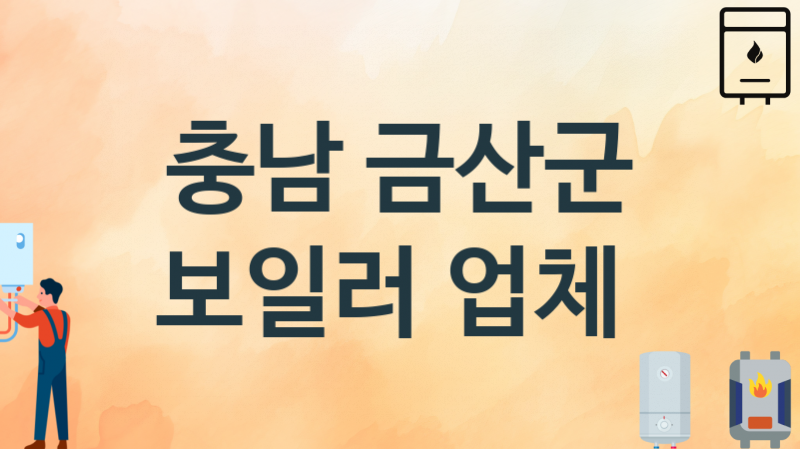 충남 금산군
보일러 업체